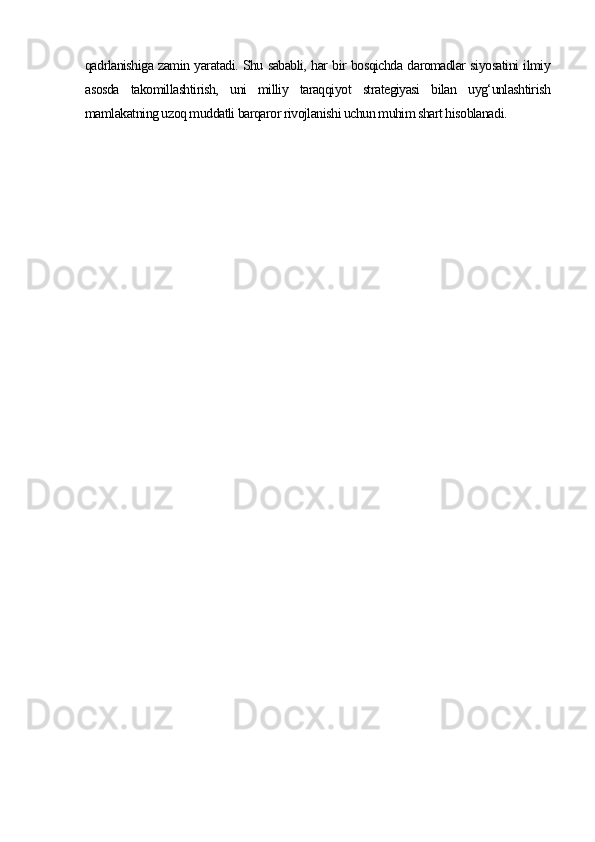 qadrlanishiga zamin yaratadi. Shu sababli, har bir bosqichda daromadlar siyosatini ilmiy asosda takomillashtirish, uni milliy taraqqiyot strategiyasi bilan uyg‘unlashtirish mamlakatning uzoq muddatli barqaror rivojlanishi uchun muhim shart hisoblanadi.

Docx.uz Docx.uz Docx.uz
Docx.uz Docx.uz Docx.uz
Docx.uz Docx.uz Docx.uz
Docx.uz Docx.uz Docx.uz